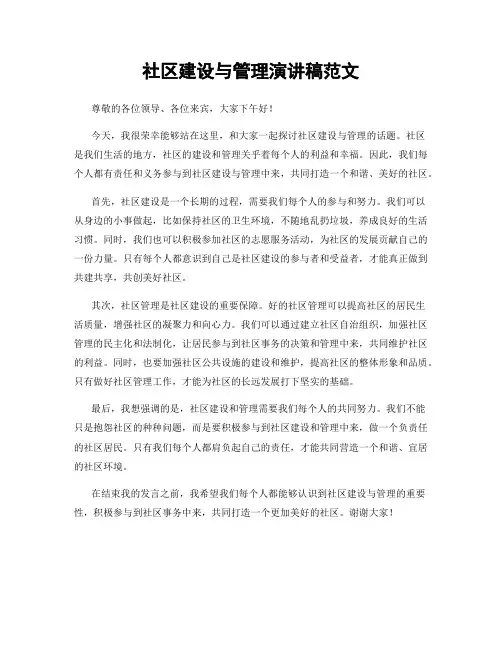 社区建设与管理演讲稿范文

尊敬的各位领导、各位来宾，大家下午好！

今天，我很荣幸能够站在这里，和大家一起探讨社区建设与管理的话题。社区是我们生活的地方，社区的建设和管理关乎着每个人的利益和幸福。因此，我们每个人都有责任和义务参与到社区建设与管理中来，共同打造一个和谐、美好的社区。

首先，社区建设是一个长期的过程，需要我们每个人的参与和努力。我们可以从身边的小事做起，比如保持社区的卫生环境，不随地乱扔垃圾，养成良好的生活习惯。同时，我们也可以积极参加社区的志愿服务活动，为社区的发展贡献自己的一份力量。只有每个人都意识到自己是社区建设的参与者和受益者，才能真正做到共建共享，共创美好社区。

其次，社区管理是社区建设的重要保障。好的社区管理可以提高社区的居民生活质量，增强社区的凝聚力和向心力。我们可以通过建立社区自治组织，加强社区管理的民主化和法制化，让居民参与到社区事务的决策和管理中来，共同维护社区的利益。同时，也要加强社区公共设施的建设和维护，提高社区的整体形象和品质。只有做好社区管理工作，才能为社区的长远发展打下坚实的基础。

最后，我想强调的是，社区建设和管理需要我们每个人的共同努力。我们不能只是抱怨社区的种种问题，而是要积极参与到社区建设和管理中来，做一个负责任的社区居民。只有我们每个人都肩负起自己的责任，才能共同营造一个和谐、宜居的社区环境。

在结束我的发言之前，我希望我们每个人都能够认识到社区建设与管理的重要性，积极参与到社区事务中来，共同打造一个更加美好的社区。谢谢大家！